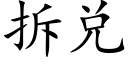 拆兑